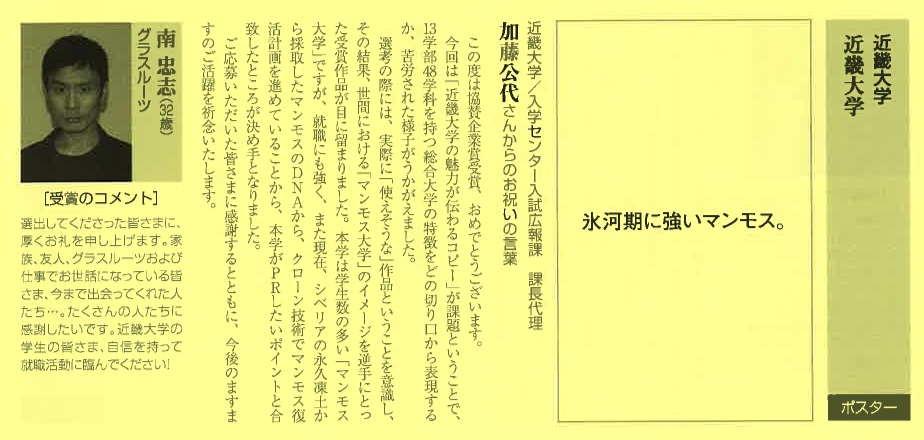 近畿大学
近畿大学

ポスター

氷河期に強いマンモス。

近畿大学／入学センター入試広報課　課長代理
加藤公代さんからのお祝いの言葉

この度は協賛企業賞受賞、おめでとうございます。

今回は「近畿大学の魅力が伝わるコピー」が課題ということで、13学部48学科を持つ総合大学の特徴をどの切り口から表現するか、苦労された様子がうかがえました。

選考の際には、実際に「使えそうな」作品ということを意識し、その結果、世間における「マンモス大学」のイメージを逆手にとった受賞作品が目に留まりました。本学は学生数の多い「マンモス大学」ですが、就職にも強く、また現在、シベリアの永久凍土から採取したマンモスのDNAから、クローン技術でマンモス復活計画を進めていることから、本学がPRしたいポイントと合致したところが決め手となりました。

ご応募いただいた皆さまに感謝するとともに、今後のますますのご活躍を祈念いたします。

南 忠志（32歳）
グラスルーツ

［受賞のコメント］
選出してくださった皆さまに、厚くお礼を申し上げます。家族、友人、グラスルーツおよび仕事でお世話になっている皆さま、今まで出会ってくれた人たち…。たくさんの人たちに感謝したいです。近畿大学の学生の皆さま、自信を持って就職活動に臨んでください！